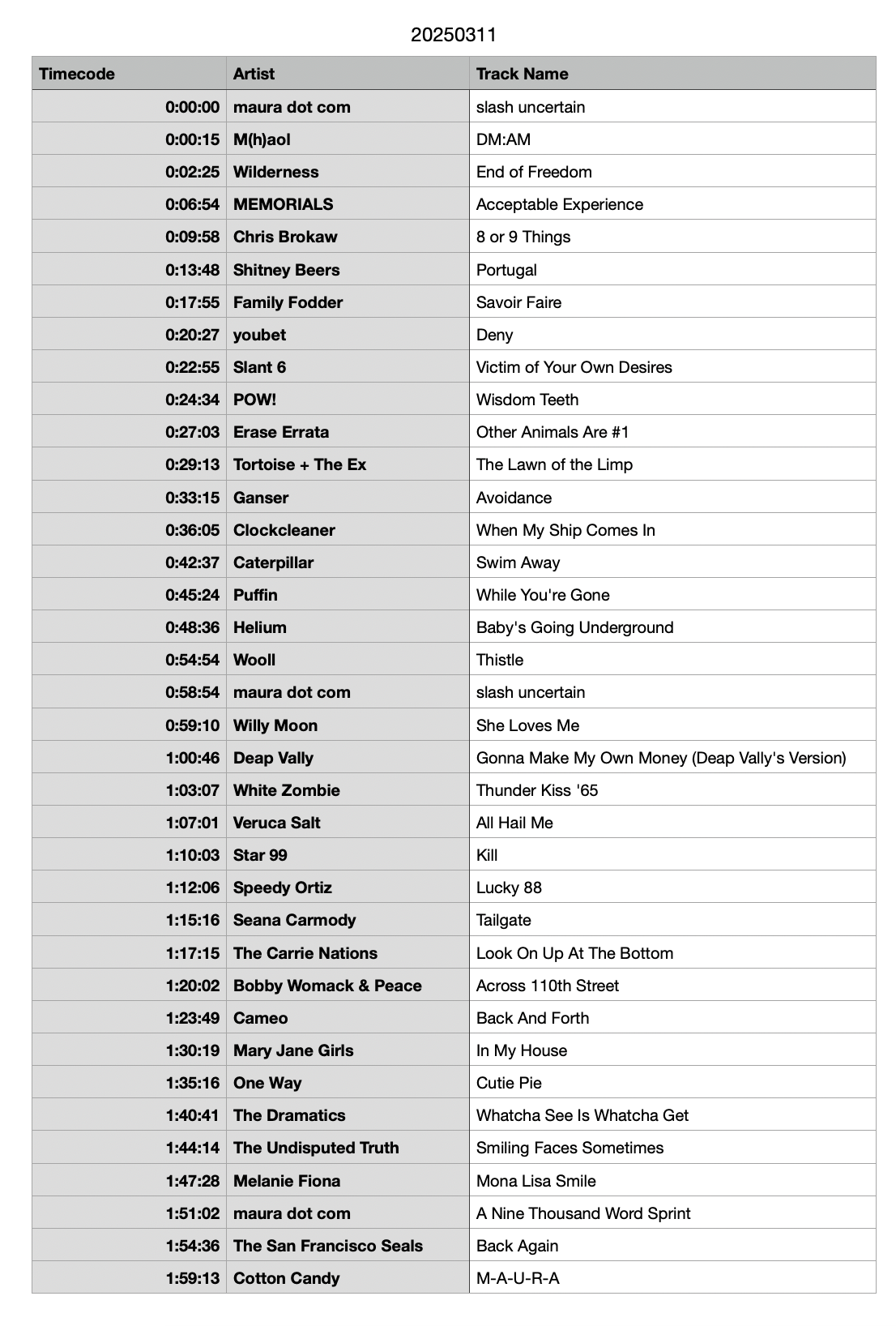 20250311

| Timecode | Artist | Track Name |
|---|---|---|
| 0:00:00 | maura dot com | slash uncertain |
| 0:00:15 | M(h)aol | DM:AM |
| 0:02:25 | Wilderness | End of Freedom |
| 0:06:54 | MEMORIALS | Acceptable Experience |
| 0:09:58 | Chris Brokaw | 8 or 9 Things |
| 0:13:48 | Shitney Beers | Portugal |
| 0:17:55 | Family Fodder | Savoir Faire |
| 0:20:27 | youbet | Deny |
| 0:22:55 | Slant 6 | Victim of Your Own Desires |
| 0:24:34 | POW! | Wisdom Teeth |
| 0:27:03 | Erase Errata | Other Animals Are #1 |
| 0:29:13 | Tortoise + The Ex | The Lawn of the Limp |
| 0:33:15 | Ganser | Avoidance |
| 0:36:05 | Clockcleaner | When My Ship Comes In |
| 0:42:37 | Caterpillar | Swim Away |
| 0:45:24 | Puffin | While You're Gone |
| 0:48:36 | Helium | Baby's Going Underground |
| 0:54:54 | Wooll | Thistle |
| 0:58:54 | maura dot com | slash uncertain |
| 0:59:10 | Willy Moon | She Loves Me |
| 1:00:46 | Deap Vally | Gonna Make My Own Money (Deap Vally's Version) |
| 1:03:07 | White Zombie | Thunder Kiss '65 |
| 1:07:01 | Veruca Salt | All Hail Me |
| 1:10:03 | Star 99 | Kill |
| 1:12:06 | Speedy Ortiz | Lucky 88 |
| 1:15:16 | Seana Carmody | Tailgate |
| 1:17:15 | The Carrie Nations | Look On Up At The Bottom |
| 1:20:02 | Bobby Womack & Peace | Across 110th Street |
| 1:23:49 | Cameo | Back And Forth |
| 1:30:19 | Mary Jane Girls | In My House |
| 1:35:16 | One Way | Cutie Pie |
| 1:40:41 | The Dramatics | Whatcha See Is Whatcha Get |
| 1:44:14 | The Undisputed Truth | Smiling Faces Sometimes |
| 1:47:28 | Melanie Fiona | Mona Lisa Smile |
| 1:51:02 | maura dot com | A Nine Thousand Word Sprint |
| 1:54:36 | The San Francisco Seals | Back Again |
| 1:59:13 | Cotton Candy | M-A-U-R-A |